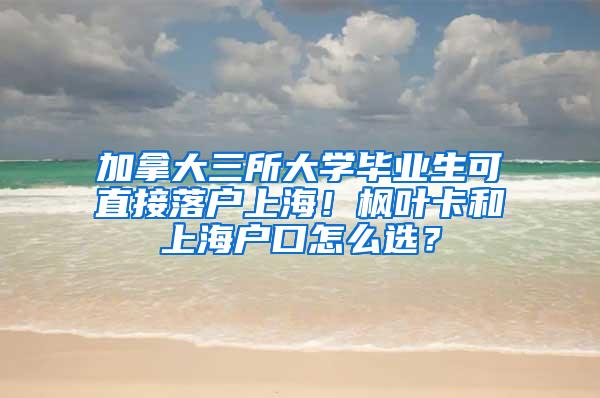 加拿大三所大学毕业生可直接落户上海！枫叶卡和上海户口怎么选？